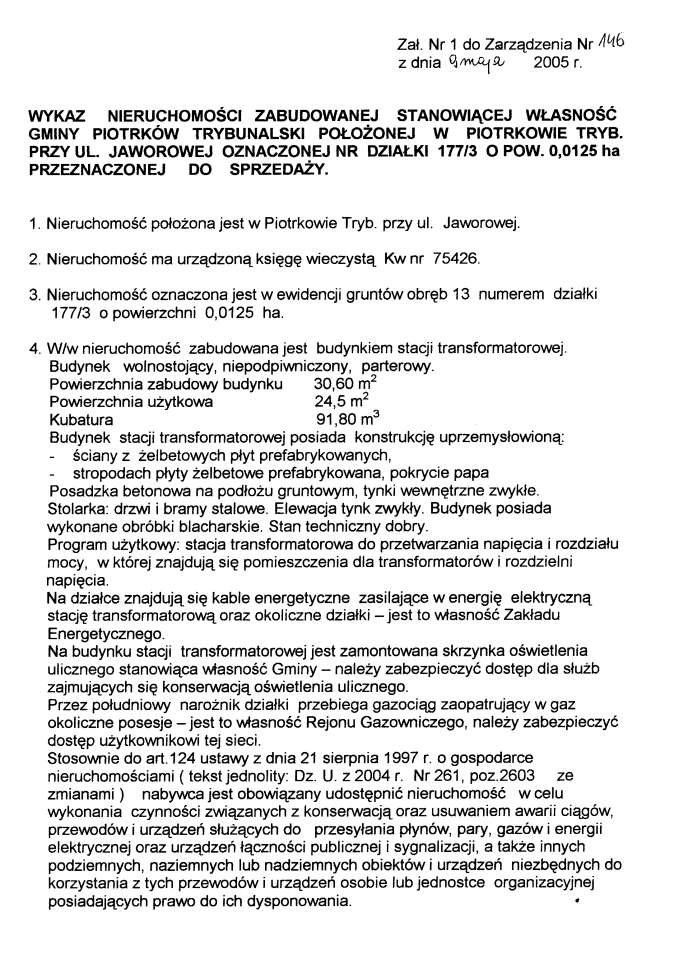 Zał. Nr 1 do Zarządzenia Nr 146
z dnia 9 maja 2005 r.

WYKAZ NIERUCHOMOŚCI ZABUDOWANEJ STANOWIĄCEJ WŁASNOŚĆ GMINY PIOTRKÓW TRYBUNALSKI POŁOŻONEJ W PIOTRKOWIE TRYB. PRZY UL. JAWOROWEJ OZNACZONEJ NR DZIAŁKI 177/3 O POW. 0,0125 ha PRZEZNACZONEJ DO SPRZEDAŻY.

1. Nieruchomość położona jest w Piotrkowie Tryb. przy ul. Jaworowej.

2. Nieruchomość ma urządzoną księgę wieczystą Kw nr 75426.

3. Nieruchomość oznaczona jest w ewidencji gruntów obręb 13 numerem działki 177/3 o powierzchni 0,0125 ha.

4. W/w nieruchomość zabudowana jest budynkiem stacji transformatorowej.
Budynek wolnostojący, niepodpiwniczony, parterowy.
Powierzchnia zabudowy budynku 30,60 $m^2$
Powierzchnia użytkowa 24,5 $m^2$
Kubatura 91,80 $m^3$
Budynek stacji transformatorowej posiada konstrukcję uprzemysłowioną:
- ściany z żelbetowych płyt prefabrykowanych,
- stropodach płyty żelbetowe prefabrykowana, pokrycie papa
Posadzka betonowa na podłożu gruntowym, tynki wewnętrzne zwykłe.
Stolarka: drzwi i bramy stalowe. Elewacja tynk zwykły. Budynek posiada wykonane obróbki blacharskie. Stan techniczny dobry.
Program użytkowy: stacja transformatorowa do przetwarzania napięcia i rozdziału mocy, w której znajdują się pomieszczenia dla transformatorów i rozdzielni napięcia.
Na działce znajdują się kable energetyczne zasilające w energię elektryczną stację transformatorową oraz okoliczne działki – jest to własność Zakładu Energetycznego.
Na budynku stacji transformatorowej jest zamontowana skrzynka oświetlenia ulicznego stanowiąca własność Gminy – należy zabezpieczyć dostęp dla służb zajmujących się konserwacją oświetlenia ulicznego.
Przez południowy narożnik działki przebiega gazociąg zaopatrujący w gaz okoliczne posesje – jest to własność Rejonu Gazowniczego, należy zabezpieczyć dostęp użytkownikowi tej sieci.
Stosownie do art.124 ustawy z dnia 21 sierpnia 1997 r. o gospodarce nieruchomościami ( tekst jednolity: Dz. U. z 2004 r. Nr 261, poz.2603 ze zmianami ) nabywca jest obowiązany udostępnić nieruchomość w celu wykonania czynności związanych z konserwacją oraz usuwaniem awarii ciągów, przewodów i urządzeń służących do przesyłania płynów, pary, gazów i energii elektrycznej oraz urządzeń łączności publicznej i sygnalizacji, a także innych podziemnych, naziemnych lub nadziemnych obiektów i urządzeń niezbędnych do korzystania z tych przewodów i urządzeń osobie lub jednostce organizacyjnej posiadających prawo do ich dysponowania.